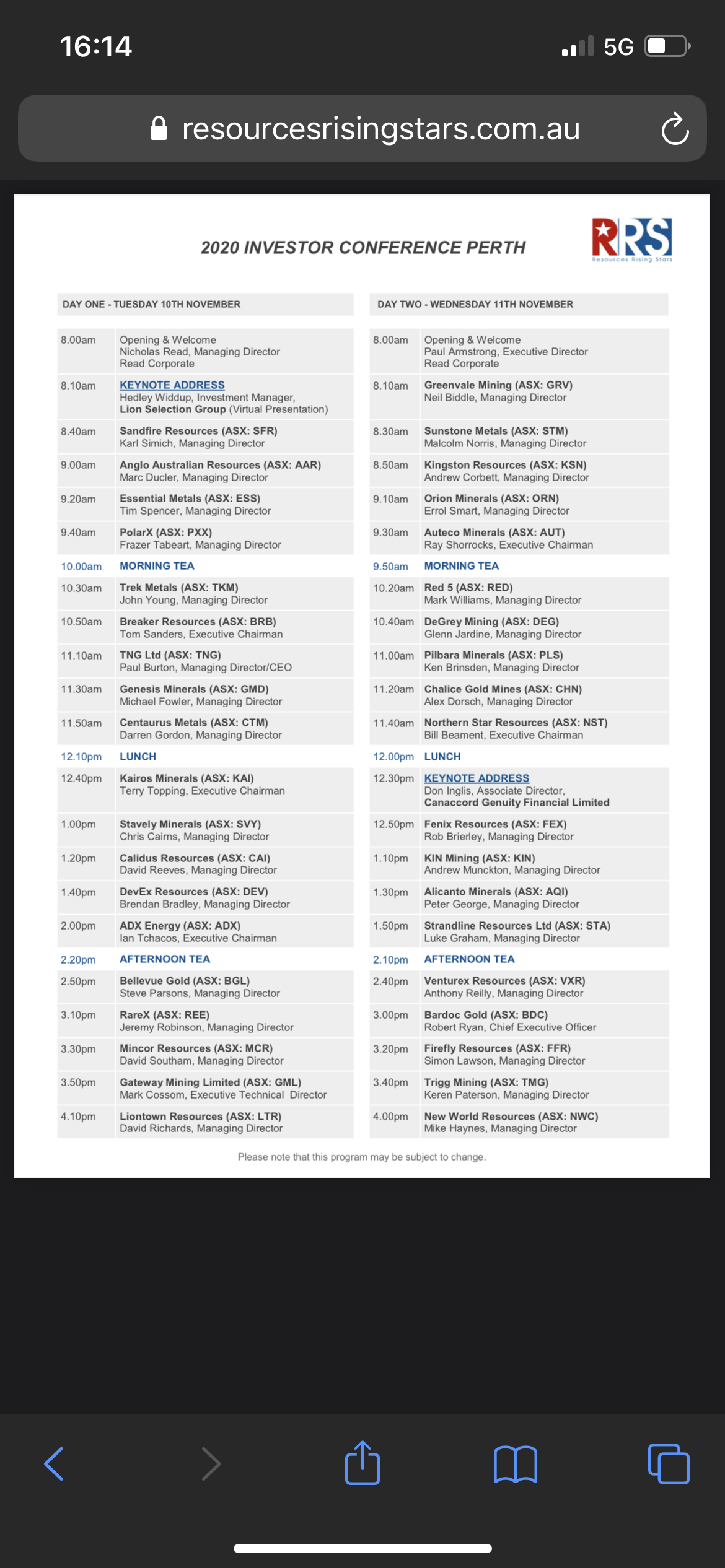 16:14

5G

resourcesrisingstars.com.au

2020 INVESTOR CONFERENCE PERTH

RRS
Resources Rising Stars

DAY ONE - TUESDAY 10TH NOVEMBER

| | |
|---|---|
| 8.00am | Opening & Welcome Nicholas Read, Managing Director Read Corporate |
| 8.10am | KEYNOTE ADDRESS Hedley Widdup, Investment Manager, Lion Selection Group (Virtual Presentation) |
| 8.40am | Sandfire Resources (ASX: SFR) Karl Simich, Managing Director |
| 9.00am | Anglo Australian Resources (ASX: AAR) Marc Ducler, Managing Director |
| 9.20am | Essential Metals (ASX: ESS) Tim Spencer, Managing Director |
| 9.40am | PolarX (ASX: PXX) Frazer Tabeart, Managing Director |
| 10.00am | MORNING TEA |
| 10.30am | Trek Metals (ASX: TKM) John Young, Managing Director |
| 10.50am | Breaker Resources (ASX: BRB) Tom Sanders, Executive Chairman |
| 11.10am | TNG Ltd (ASX: TNG) Paul Burton, Managing Director/CEO |
| 11.30am | Genesis Minerals (ASX: GMD) Michael Fowler, Managing Director |
| 11.50am | Centaurus Metals (ASX: CTM) Darren Gordon, Managing Director |
| 12.10pm | LUNCH |
| 12.40pm | Kairos Minerals (ASX: KAI) Terry Topping, Executive Chairman |
| 1.00pm | Stavely Minerals (ASX: SVY) Chris Cairns, Managing Director |
| 1.20pm | Calidus Resources (ASX: CAI) David Reeves, Managing Director |
| 1.40pm | DevEx Resources (ASX: DEV) Brendan Bradley, Managing Director |
| 2.00pm | ADX Energy (ASX: ADX) Ian Tchacos, Executive Chairman |
| 2.20pm | AFTERNOON TEA |
| 2.50pm | Bellevue Gold (ASX: BGL) Steve Parsons, Managing Director |
| 3.10pm | RareX (ASX: REE) Jeremy Robinson, Managing Director |
| 3.30pm | Mincor Resources (ASX: MCR) David Southam, Managing Director |
| 3.50pm | Gateway Mining Limited (ASX: GML) Mark Cossom, Executive Technical Director |
| 4.10pm | Liontown Resources (ASX: LTR) David Richards, Managing Director |

DAY TWO - WEDNESDAY 11TH NOVEMBER

| | |
|---|---|
| 8.00am | Opening & Welcome Paul Armstrong, Executive Director Read Corporate |
| 8.10am | Greenvale Mining (ASX: GRV) Neil Biddle, Managing Director |
| 8.30am | Sunstone Metals (ASX: STM) Malcolm Norris, Managing Director |
| 8.50am | Kingston Resources (ASX: KSN) Andrew Corbett, Managing Director |
| 9.10am | Orion Minerals (ASX: ORN) Errol Smart, Managing Director |
| 9.30am | Auteco Minerals (ASX: AUT) Ray Shorrocks, Executive Chairman |
| 9.50am | MORNING TEA |
| 10.20am | Red 5 (ASX: RED) Mark Williams, Managing Director |
| 10.40am | DeGrey Mining (ASX: DEG) Glenn Jardine, Managing Director |
| 11.00am | Pilbara Minerals (ASX: PLS) Ken Brinsden, Managing Director |
| 11.20am | Chalice Gold Mines (ASX: CHN) Alex Dorsch, Managing Director |
| 11.40am | Northern Star Resources (ASX: NST) Bill Beament, Executive Chairman |
| 12.00pm | LUNCH |
| 12.30pm | KEYNOTE ADDRESS Don Inglis, Associate Director, Canaccord Genuity Financial Limited |
| 12.50pm | Fenix Resources (ASX: FEX) Rob Brierley, Managing Director |
| 1.10pm | KIN Mining (ASX: KIN) Andrew Munckton, Managing Director |
| 1.30pm | Alicanto Minerals (ASX: AQI) Peter George, Managing Director |
| 1.50pm | Strandline Resources Ltd (ASX: STA) Luke Graham, Managing Director |
| 2.10pm | AFTERNOON TEA |
| 2.40pm | Venturex Resources (ASX: VXR) Anthony Reilly, Managing Director |
| 3.00pm | Bardoc Gold (ASX: BDC) Robert Ryan, Chief Executive Officer |
| 3.20pm | Firefly Resources (ASX: FFR) Simon Lawson, Managing Director |
| 3.40pm | Trigg Mining (ASX: TMG) Keren Paterson, Managing Director |
| 4.00pm | New World Resources (ASX: NWC) Mike Haynes, Managing Director |

Please note that this program may be subject to change.